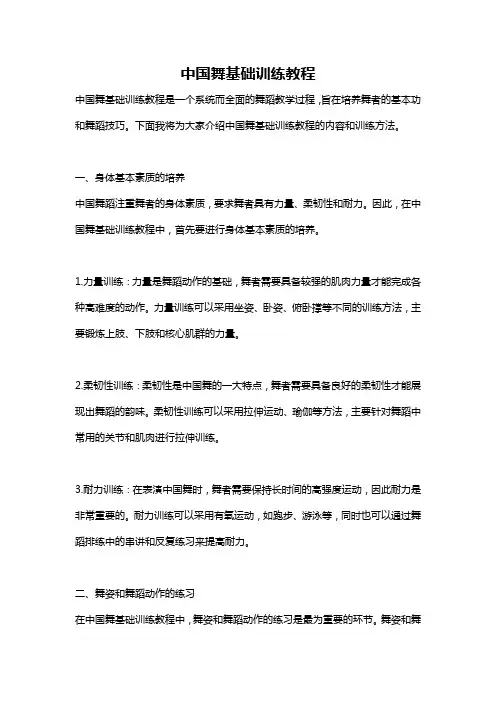 中国舞基础训练教程

中国舞基础训练教程是一个系统而全面的舞蹈教学过程，旨在培养舞者的基本功和舞蹈技巧。下面我将为大家介绍中国舞基础训练教程的内容和训练方法。

一、身体基本素质的培养

中国舞蹈注重舞者的身体素质，要求舞者具有力量、柔韧性和耐力。因此，在中国舞基础训练教程中，首先要进行身体基本素质的培养。

1.力量训练：力量是舞蹈动作的基础，舞者需要具备较强的肌肉力量才能完成各种高难度的动作。力量训练可以采用坐姿、卧姿、俯卧撑等不同的训练方法，主要锻炼上肢、下肢和核心肌群的力量。

2.柔韧性训练：柔韧性是中国舞的一大特点，舞者需要具备良好的柔韧性才能展现出舞蹈的韵味。柔韧性训练可以采用拉伸运动、瑜伽等方法，主要针对舞蹈中常用的关节和肌肉进行拉伸训练。

3.耐力训练：在表演中国舞时，舞者需要保持长时间的高强度运动，因此耐力是非常重要的。耐力训练可以采用有氧运动，如跑步、游泳等，同时也可以通过舞蹈排练中的串讲和反复练习来提高耐力。

二、舞姿和舞蹈动作的练习

在中国舞基础训练教程中，舞姿和舞蹈动作的练习是最为重要的环节。舞姿和舞